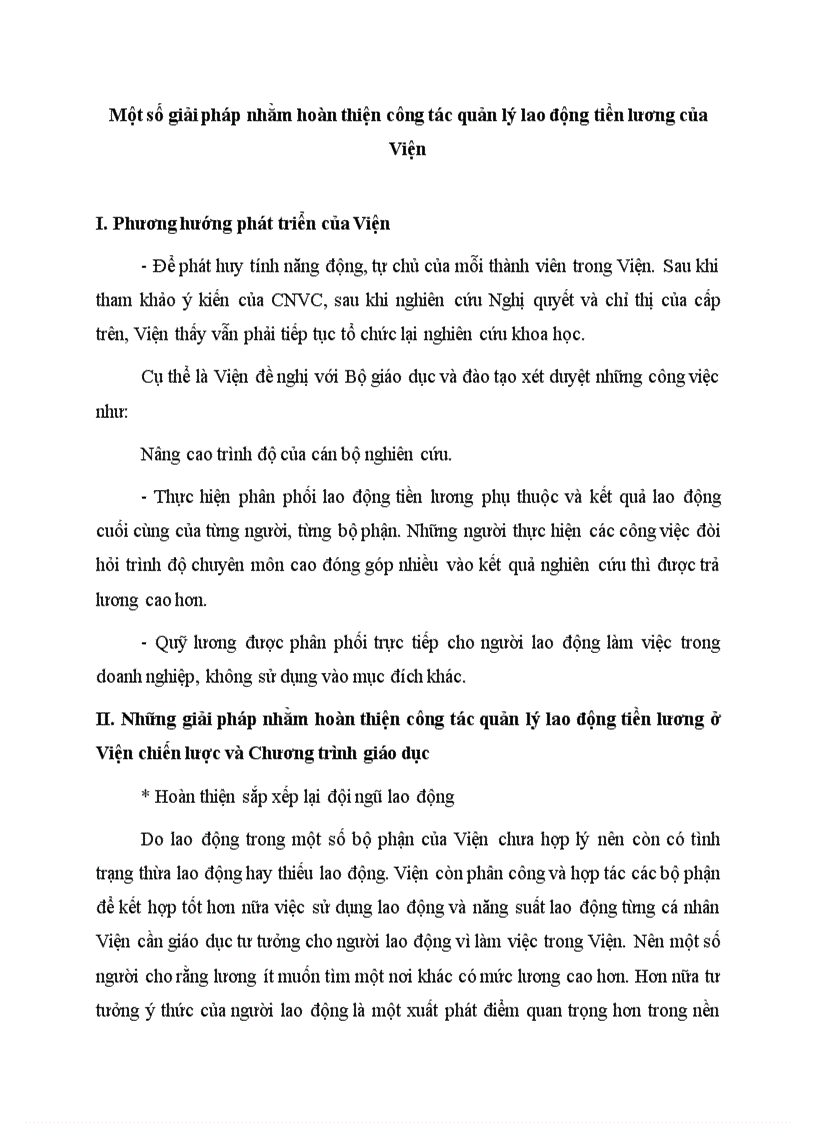 Một số giải pháp nhằm hoàn thiện công tác quản lý lao động tiền lương của Viện

I. Phương hướng phát triển của Viện

- Để phát huy tính năng động, tự chủ của mỗi thành viên trong Viện. Sau khi tham khảo ý kiến của CNVC, sau khi nghiên cứu Nghị quyết và chỉ thị của cấp trên, Viện thấy vẫn phải tiếp tục tổ chức lại nghiên cứu khoa học.

Cụ thể là Viện đề nghị với Bộ giáo dục và đào tạo xét duyệt những công việc như:

Nâng cao trình độ của cán bộ nghiên cứu.

- Thực hiện phân phối lao động tiền lương phụ thuộc và kết quả lao động cuối cùng của từng người, từng bộ phận. Những người thực hiện các công việc đòi hỏi trình độ chuyên môn cao đóng góp nhiều vào kết quả nghiên cứu thì được trả lương cao hơn.

- Quỹ lương được phân phối trực tiếp cho người lao động làm việc trong doanh nghiệp, không sử dụng vào mục đích khác.

II. Những giải pháp nhằm hoàn thiện công tác quản lý lao động tiền lương ở Viện chiến lược và Chương trình giáo dục

* Hoàn thiện sắp xếp lại đội ngũ lao động

Do lao động trong một số bộ phận của Viện chưa hợp lý nên còn có tình trạng thừa lao động hay thiếu lao động. Viện còn phân công và hợp tác các bộ phận để kết hợp tốt hơn nữa việc sử dụng lao động và năng suất lao động từng cá nhân Viện cần giáo dục tư tưởng cho người lao động vì làm việc trong Viện. Nên một số người cho rằng lương ít muốn tìm một nơi khác có mức lương cao hơn. Hơn nữa tư tưởng ý thức của người lao động là một xuất phát điểm quan trọng hơn trong nền